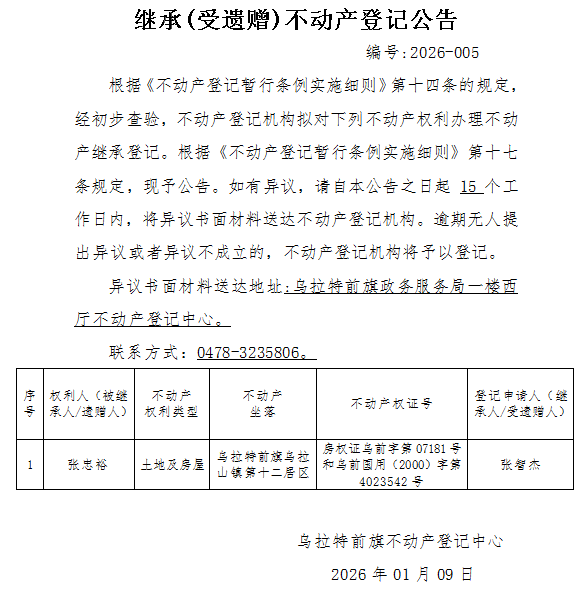 继承(受遗赠)不动产登记公告

编号:2026-005

根据《不动产登记暂行条例实施细则》第十四条的规定，经初步查验，不动产登记机构拟对下列不动产权利办理不动产继承登记。根据《不动产登记暂行条例实施细则》第十七条规定，现予公告。如有异议，请自本公告之日起 15 个工作日内，将异议书面材料送达不动产登记机构。逾期无人提出异议或者异议不成立的，不动产登记机构将予以登记。

异议书面材料送达地址:乌拉特前旗政务服务局一楼西厅不动产登记中心。

联系方式：0478-3235806。

| 序号 | 权利人（被继承人/遗赠人） | 不动产权利类型 | 不动产坐落 | 不动产权证号 | 登记申请人（继承人/受遗赠人） |
|---|---|---|---|---|---|
| 1 | 张忠裕 | 土地及房屋 | 乌拉特前旗乌拉山镇第十二居区 | 房权证乌前字第 07181 号和乌前国用（2000）字第 4023542 号 | 张智杰 |

乌拉特前旗不动产登记中心

2026 年 01 月 09 日